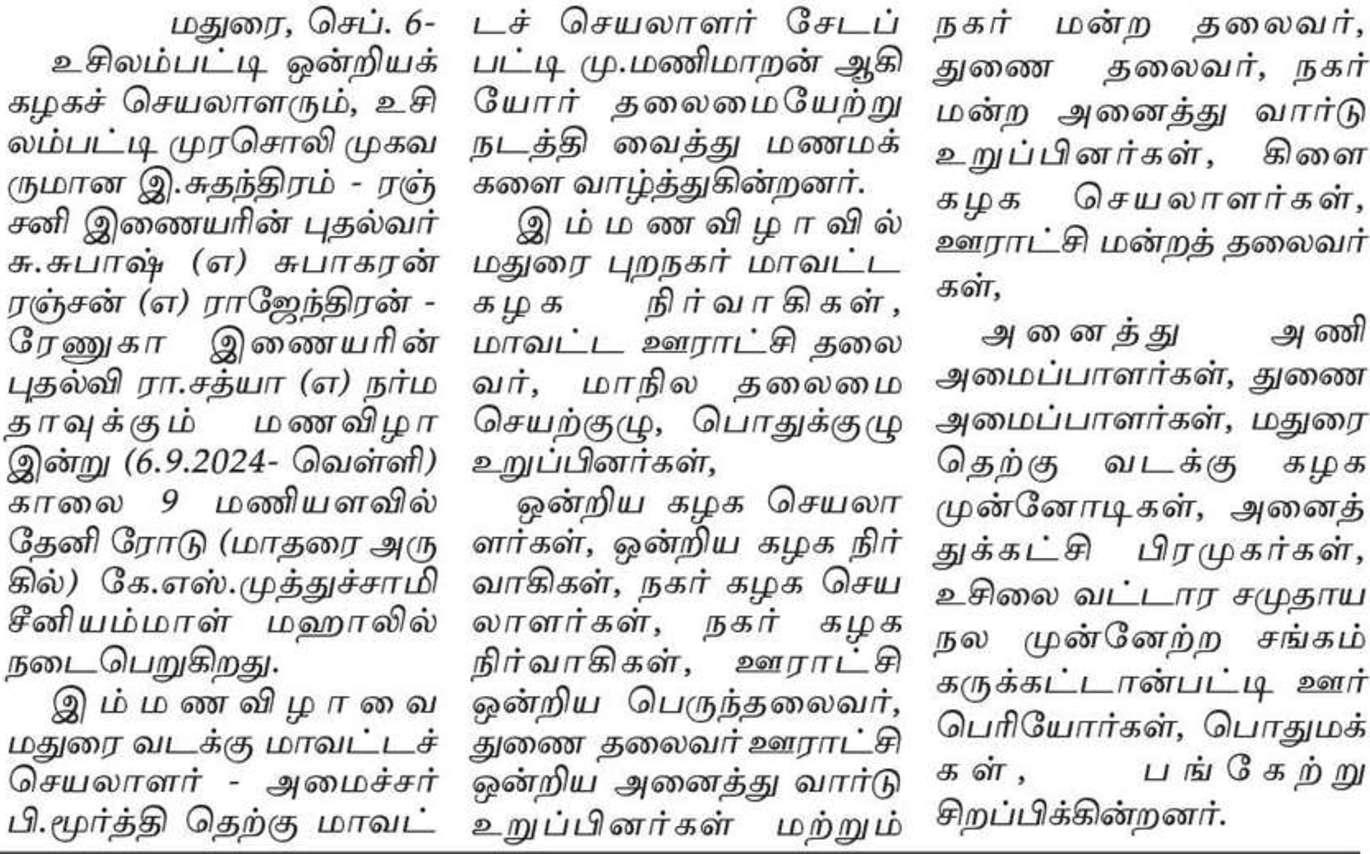 மதுரை, செப். 6-

உசிலம்பட்டி ஒன்றியக் கழகச் செயலாளரும், உசிலம்பட்டி முரசொலி முகவருமான இ.சுதந்திரம் - ரஞ்சனி இணையரின் புதல்வர் சு.சுபாஷ் (எ) சுபாகரன் ரஞ்சன் (எ) ராஜேந்திரன் - ரேணுகா இணையரின் புதல்வி ரா.சத்யா (எ) நர்மதாவுக்கும் மணவிழா இன்று (6.9.2024- வெள்ளி) காலை 9 மணியளவில் தேனி ரோடு (மாதரை அருகில்) கே.எஸ்.முத்துச்சாமி சீனியம்மாள் மஹாலில் நடைபெறுகிறது.

இம்மணவிழாவை மதுரை வடக்கு மாவட்டச் செயலாளர் - அமைச்சர் பி.மூர்த்தி தெற்கு மாவட்டச் செயலாளர் சேடப்பட்டி மு.மணிமாறன் ஆகியோர் தலைமையேற்று நடத்தி வைத்து மணமக்களை வாழ்த்துகின்றனர்.

இம்மணவிழாவில் மதுரை புறநகர் மாவட்ட கழக நிர்வாகிகள், மாவட்ட ஊராட்சி தலைவர், மாநில தலைமை செயற்குழு, பொதுக்குழு உறுப்பினர்கள்,

ஒன்றிய கழக செயலாளர்கள், ஒன்றிய கழக நிர்வாகிகள், நகர் கழக செயலாளர்கள், நகர் கழக நிர்வாகிகள், ஊராட்சி ஒன்றிய பெருந்தலைவர், துணை தலைவர் ஊராட்சி ஒன்றிய அனைத்து வார்டு உறுப்பினர்கள் மற்றும் நகர் மன்ற தலைவர், துணை தலைவர், நகர் மன்ற அனைத்து வார்டு உறுப்பினர்கள், கிளை கழக செயலாளர்கள், ஊராட்சி மன்றத் தலைவர்கள்,

அனைத்து அணி அமைப்பாளர்கள், துணை அமைப்பாளர்கள், மதுரை தெற்கு வடக்கு கழக முன்னோடிகள், அனைத்துக்கட்சி பிரமுகர்கள், உசிலை வட்டார சமுதாய நல முன்னேற்ற சங்கம் கருக்கட்டான்பட்டி ஊர் பெரியோர்கள், பொதுமக்கள், பங்கேற்று சிறப்பிக்கின்றனர்.